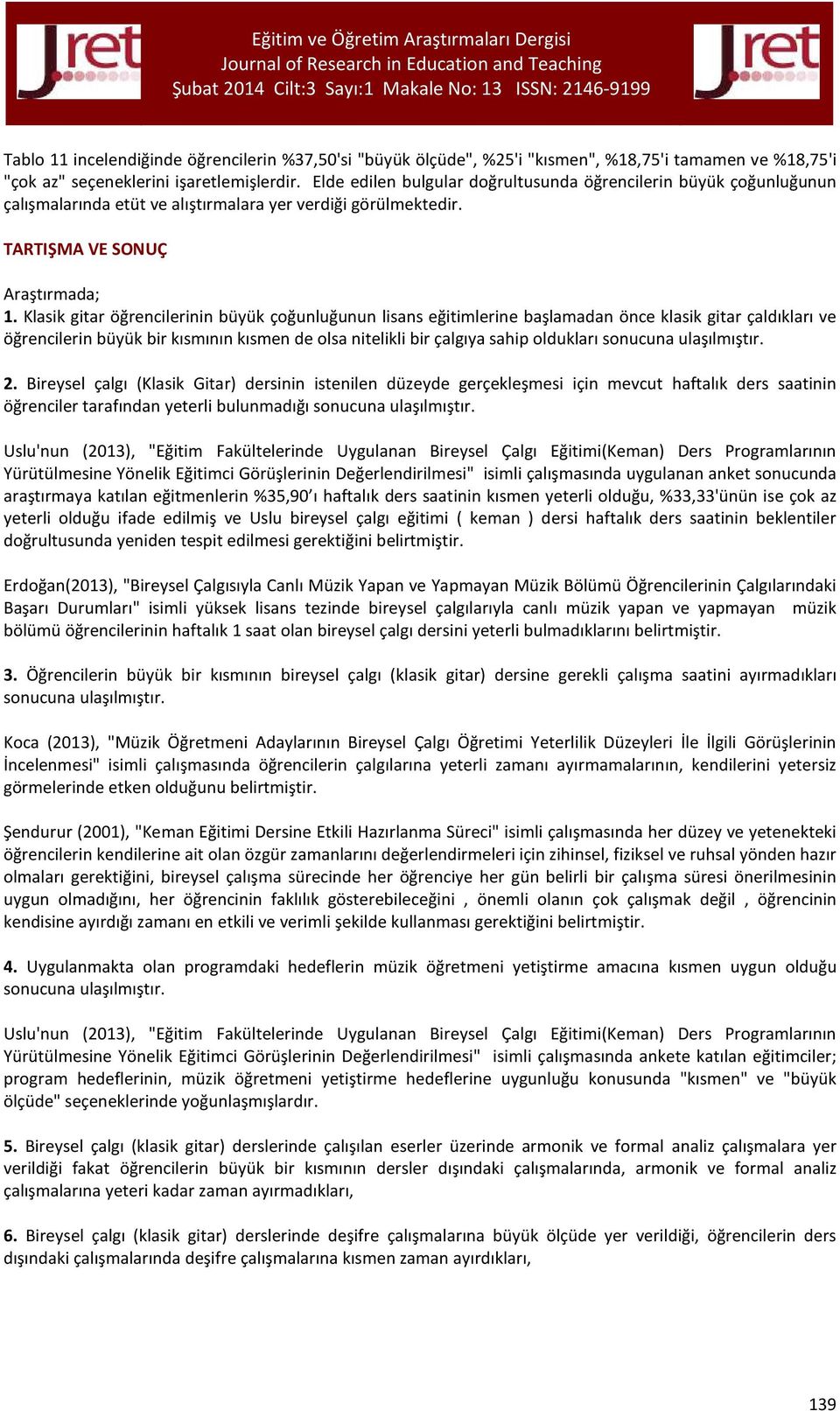 Jret

Eğitim ve Öğretim Araştırmaları Dergisi
Journal of Research in Education and Teaching
Şubat 2014 Cilt:3 Sayı:1 Makale No: 13 ISSN: 2146-9199

Jret

Tablo 11 incelendiğinde öğrencilerin %37,50'si "büyük ölçüde", %25'i "kısmen", %18,75'i tamamen ve %18,75'i "çok az" seçeneklerini işaretlemişlerdir. Elde edilen bulgular doğrultusunda öğrencilerin büyük çoğunluğunun çalışmalarında etüt ve alıştırmalara yer verdiği görülmektedir.

TARTIŞMA VE SONUÇ

Araştırmada;
1. Klasik gitar öğrencilerinin büyük çoğunluğunun lisans eğitimlerine başlamadan önce klasik gitar çaldıkları ve öğrencilerin büyük bir kısmının kısmen de olsa nitelikli bir çalgıya sahip oldukları sonucuna ulaşılmıştır.

2. Bireysel çalgı (Klasik Gitar) dersinin istenilen düzeyde gerçekleşmesi için mevcut haftalık ders saatinin öğrenciler tarafından yeterli bulunmadığı sonucuna ulaşılmıştır.

Uslu'nun (2013), "Eğitim Fakültelerinde Uygulanan Bireysel Çalgı Eğitimi(Keman) Ders Programlarının Yürütülmesine Yönelik Eğitimci Görüşlerinin Değerlendirilmesi" isimli çalışmasında uygulanan anket sonucunda araştırmaya katılan eğitmenlerin %35,90'ı haftalık ders saatinin kısmen yeterli olduğu, %33,33'ünün ise çok az yeterli olduğu ifade edilmiş ve Uslu bireysel çalgı eğitimi ( keman ) dersi haftalık ders saatinin beklentiler doğrultusunda yeniden tespit edilmesi gerektiğini belirtmiştir.

Erdoğan(2013), "Bireysel Çalgısıyla Canlı Müzik Yapan ve Yapmayan Müzik Bölümü Öğrencilerinin Çalgılarındaki Başarı Durumları" isimli yüksek lisans tezinde bireysel çalgılarıyla canlı müzik yapan ve yapmayan müzik bölümü öğrencilerinin haftalık 1 saat olan bireysel çalgı dersini yeterli bulmadıklarını belirtmiştir.

3. Öğrencilerin büyük bir kısmının bireysel çalgı (klasik gitar) dersine gerekli çalışma saatini ayırmadıkları sonucuna ulaşılmıştır.

Koca (2013), "Müzik Öğretmeni Adaylarının Bireysel Çalgı Öğretimi Yeterlilik Düzeyleri İle İlgili Görüşlerinin İncelenmesi" isimli çalışmasında öğrencilerin çalgılarına yeterli zamanı ayırmamalarının, kendilerini yetersiz görmelerinde etken olduğunu belirtmiştir.

Şendurur (2001), "Keman Eğitimi Dersine Etkili Hazırlanma Süreci" isimli çalışmasında her düzey ve yetenekteki öğrencilerin kendilerine ait olan özgür zamanlarını değerlendirmeleri için zihinsel, fiziksel ve ruhsal yönden hazır olmaları gerektiğini, bireysel çalışma sürecinde her öğrenciye her gün belirli bir çalışma süresi önerilmesinin uygun olmadığını, her öğrencinin faklılık gösterebileceğini , önemli olanın çok çalışmak değil , öğrencinin kendisine ayırdığı zamanı en etkili ve verimli şekilde kullanması gerektiğini belirtmiştir.

4. Uygulanmakta olan programdaki hedeflerin müzik öğretmeni yetiştirme amacına kısmen uygun olduğu sonucuna ulaşılmıştır.

Uslu'nun (2013), "Eğitim Fakültelerinde Uygulanan Bireysel Çalgı Eğitimi(Keman) Ders Programlarının Yürütülmesine Yönelik Eğitimci Görüşlerinin Değerlendirilmesi" isimli çalışmasında ankete katılan eğitimciler; program hedeflerinin, müzik öğretmeni yetiştirme hedeflerine uygunluğu konusunda "kısmen" ve "büyük ölçüde" seçeneklerinde yoğunlaşmışlardır.

5. Bireysel çalgı (klasik gitar) derslerinde çalışılan eserler üzerinde armonik ve formal analiz çalışmalara yer verildiği fakat öğrencilerin büyük bir kısmının dersler dışındaki çalışmalarında, armonik ve formal analiz çalışmalarına yeteri kadar zaman ayırmadıkları,

6. Bireysel çalgı (klasik gitar) derslerinde deşifre çalışmalarına büyük ölçüde yer verildiği, öğrencilerin ders dışındaki çalışmalarında deşifre çalışmalarına kısmen zaman ayırdıkları,

139